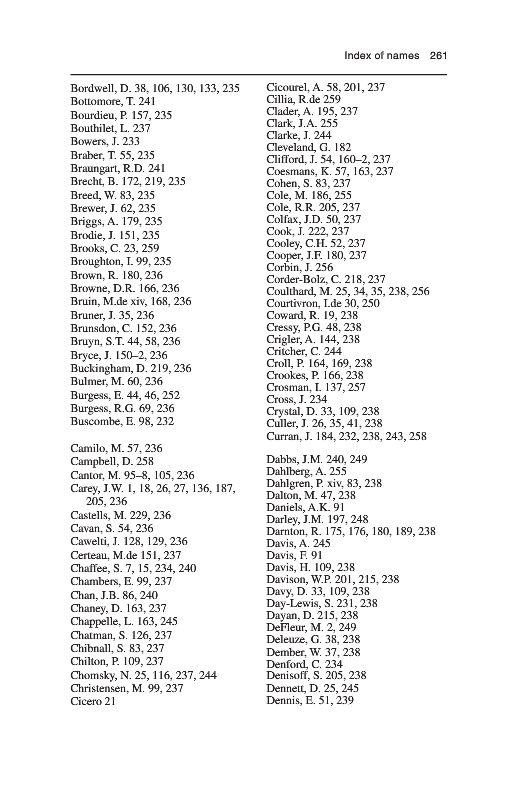 Index of names 261

Bordwell, D. 38, 106, 130, 133, 235
Bottomore, T. 241
Bourdieu, P. 157, 235
Bouthilet, L. 237
Bowers, J. 233
Braber, T. 55, 235
Braungart, R.D. 241
Brecht, B. 172, 219, 235
Breed, W. 83, 235
Brewer, J. 62, 235
Briggs, A. 179, 235
Brodie, J. 151, 235
Brooks, C. 23, 259
Broughton, I. 99, 235
Brown, R. 180, 236
Browne, D.R. 166, 236
Bruin, M.de xiv, 168, 236
Bruner, J. 35, 236
Brunsdon, C. 152, 236
Bruyn, S.T. 44, 58, 236
Bryce, J. 150–2, 236
Buckingham, D. 219, 236
Bulmer, M. 60, 236
Burgess, E. 44, 46, 252
Burgess, R.G. 69, 236
Buscombe, E. 98, 232

Camilo, M. 57, 236
Campbell, D. 258
Cantor, M. 95–8, 105, 236
Carey, J.W. 1, 18, 26, 27, 136, 187, 205, 236
Castells, M. 229, 236
Cavan, S. 54, 236
Cawelti, J. 128, 129, 236
Certeau, M.de 151, 237
Chaffee, S. 7, 15, 234, 240
Chambers, E. 99, 237
Chan, J.B. 86, 240
Chaney, D. 163, 237
Chappelle, L. 163, 245
Chatman, S. 126, 237
Chibnall, S. 83, 237
Chilton, P. 109, 237
Chomsky, N. 25, 116, 237, 244
Christensen, M. 99, 237
Cicero 21

Cicourel, A. 58, 201, 237
Cillia, R.de 259
Clader, A. 195, 237
Clark, J.A. 255
Clarke, J. 244
Cleveland, G. 182
Clifford, J. 54, 160–2, 237
Coesmans, K. 57, 163, 237
Cohen, S. 83, 237
Cole, M. 186, 255
Cole, R.R. 205, 237
Colfax, J.D. 50, 237
Cook, J. 222, 237
Cooley, C.H. 52, 237
Cooper, J.F. 180, 237
Corbin, J. 256
Corder-Bolz, C. 218, 237
Coulthard, M. 25, 34, 35, 238, 256
Courtivron, I.de 30, 250
Coward, R. 19, 238
Cressy, P.G. 48, 238
Crigler, A. 144, 238
Critcher, C. 244
Croll, P. 164, 169, 238
Crookes, P. 166, 238
Crosman, I. 137, 257
Cross, J. 234
Crystal, D. 33, 109, 238
Culler, J. 26, 35, 41, 238
Curran, J. 184, 232, 238, 243, 258

Dabbs, J.M. 240, 249
Dahlberg, A. 255
Dahlgren, P. xiv, 83, 238
Dalton, M. 47, 238
Daniels, A.K. 91
Darley, J.M. 197, 248
Darnton, R. 175, 176, 180, 189, 238
Davis, A. 245
Davis, F. 91
Davis, H. 109, 238
Davison, W.P. 201, 215, 238
Davy, D. 33, 109, 238
Day-Lewis, S. 231, 238
Dayan, D. 215, 238
DeFleur, M. 2, 249
Deleuze, G. 38, 238
Dember, W. 37, 238
Denford, C. 234
Denisoff, S. 205, 238
Dennett, D. 25, 245
Dennis, E. 51, 239